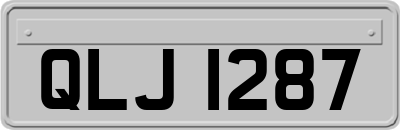 QLJ 1287